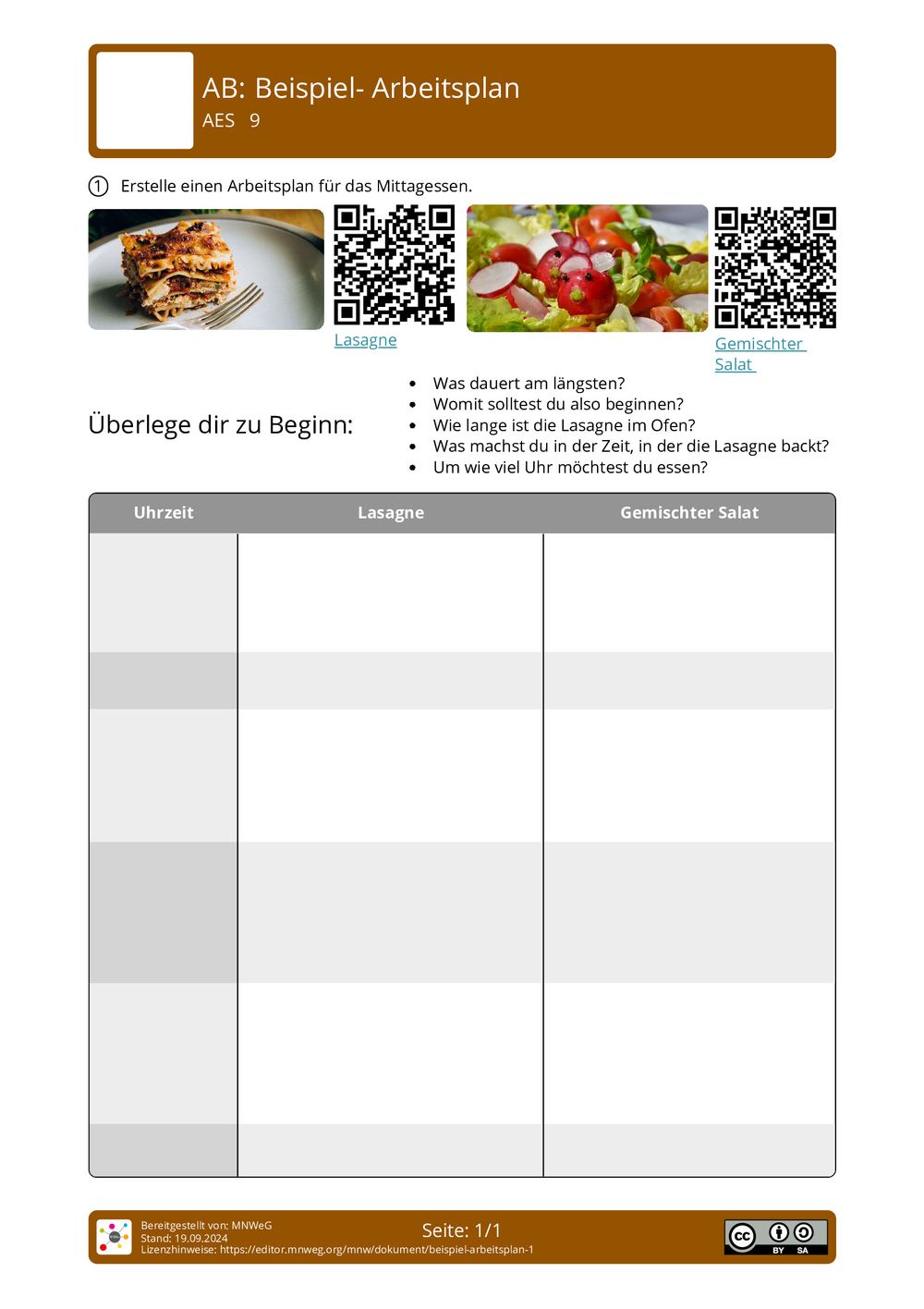 AB: Beispiel- Arbeitsplan
AES 9

1 Erstelle einen Arbeitsplan für das Mittagessen.

Lasagne

Gemischter Salat

Überlege dir zu Beginn:

• Was dauert am längsten?
• Womit solltest du also beginnen?
• Wie lange ist die Lasagne im Ofen?
• Was machst du in der Zeit, in der die Lasagne backt?
• Um wie viel Uhr möchtest du essen?

| Uhrzeit | Lasagne | Gemischter Salat |
|---|---|---|
|  |  |  |
|  |  |  |
|  |  |  |
|  |  |  |
|  |  |  |
|  |  |  |

Bereitgestellt von: MNWeG
Stand: 19.09.2024
Lizenzhinweise: https://editor.mnweg.org/mnw/dokument/beispiel-arbeitsplan-1

Seite: 1/1

BY SA